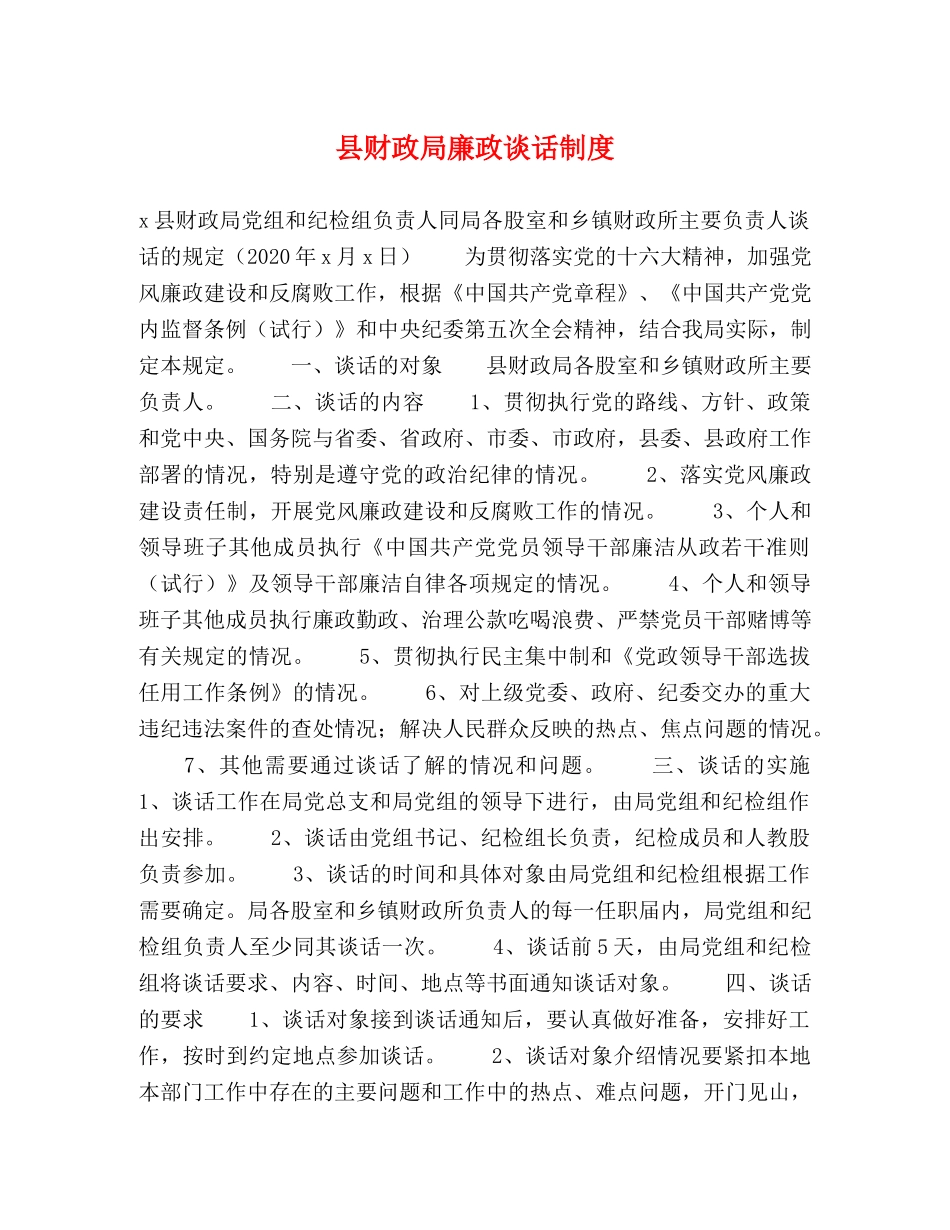 县财政局廉政谈话制度

x县财政局党组和纪检组负责人同局各股室和乡镇财政所主要负责人谈话的规定（2020年x月x日） 为贯彻落实党的十六大精神，加强党风廉政建设和反腐败工作，根据《中国共产党章程》、《中国共产党党内监督条例（试行）》和中央纪委第五次全会精神，结合我局实际，制定本规定。 一、谈话的对象 县财政局各股室和乡镇财政所主要负责人。 二、谈话的内容 1、贯彻执行党的路线、方针、政策和党中央、国务院与省委、省政府、市委、市政府，县委、县政府工作部署的情况，特别是遵守党的政治纪律的情况。 2、落实党风廉政建设责任制，开展党风廉政建设和反腐败工作的情况。 3、个人和领导班子其他成员执行《中国共产党党员领导干部廉洁从政若干准则（试行）》及领导干部廉洁自律各项规定的情况。 4、个人和领导班子其他成员执行廉政勤政、治理公款吃喝浪费、严禁党员干部赌博等有关规定的情况。 5、贯彻执行民主集中制和《党政领导干部选拔任用工作条例》的情况。 6、对上级党委、政府、纪委交办的重大违纪违法案件的查处情况；解决人民群众反映的热点、焦点问题的情况。 7、其他需要通过谈话了解的情况和问题。 三、谈话的实施 1、谈话工作在局党总支和局党组的领导下进行，由局党组和纪检组作出安排。 2、谈话由党组书记、纪检组长负责，纪检成员和人教股负责参加。 3、谈话的时间和具体对象由局党组和纪检组根据工作需要确定。局各股室和乡镇财政所负责人的每一任职届内，局党组和纪检组负责人至少同其谈话一次。 4、谈话前5天，由局党组和纪检组将谈话要求、内容、时间、地点等书面通知谈话对象。 四、谈话的要求 1、谈话对象接到谈话通知后，要认真做好准备，安排好工作，按时到约定地点参加谈话。 2、谈话对象介绍情况要紧扣本地本部门工作中存在的主要问题和工作中的热点、难点问题，开门见山，